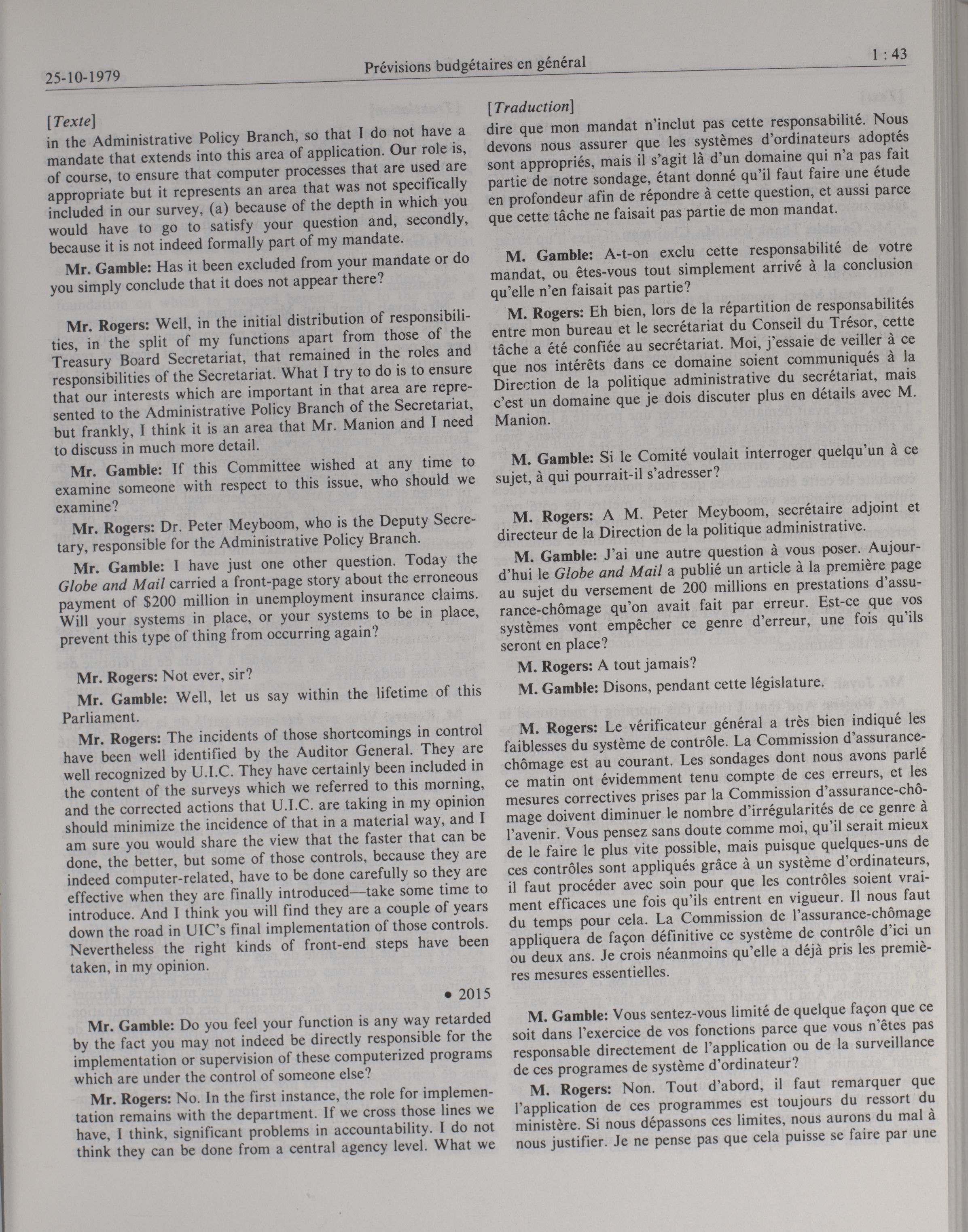 25-10-1979 Prévisions budgétaires en général 1 : 43

[Texte]

in the Administrative Policy Branch, so that I do not have a mandate that extends into this area of application. Our role is, of course, to ensure that computer processes that are used are appropriate but it represents an area that was not specifically included in our survey, (a) because of the depth in which you would have to go to satisfy your question and, secondly, because it is not indeed formally part of my mandate.

Mr. Gamble: Has it been excluded from your mandate or do you simply conclude that it does not appear there?

Mr. Rogers: Well, in the initial distribution of responsibilities, in the split of my functions apart from those of the Treasury Board Secretariat, that remained in the roles and responsibilities of the Secretariat. What I try to do is to ensure that our interests which are important in that area are represented to the Administrative Policy Branch of the Secretariat, but frankly, I think it is an area that Mr. Manion and I need to discuss in much more detail.

Mr. Gamble: If this Committee wished at any time to examine someone with respect to this issue, who should we examine?

Mr. Rogers: Dr. Peter Meyboom, who is the Deputy Secretary, responsible for the Administrative Policy Branch.

Mr. Gamble: I have just one other question. Today the Globe and Mail carried a front-page story about the erroneous payment of $200 million in unemployment insurance claims. Will your systems in place, or your systems to be in place, prevent this type of thing from occurring again?

Mr. Rogers: Not ever, sir?

Mr. Gamble: Well, let us say within the lifetime of this Parliament.

Mr. Rogers: The incidents of those shortcomings in control have been well identified by the Auditor General. They are well recognized by U.I.C. They have certainly been included in the content of the surveys which we referred to this morning, and the corrected actions that U.I.C. are taking in my opinion should minimize the incidence of that in a material way, and I am sure you would share the view that the faster that can be done, the better, but some of those controls, because they are indeed computer-related, have to be done carefully so they are effective when they are finally introduced—take some time to introduce. And I think you will find they are a couple of years down the road in UIC's final implementation of those controls. Nevertheless the right kinds of front-end steps have been taken, in my opinion.

• 2015

Mr. Gamble: Do you feel your function is any way retarded by the fact you may not indeed be directly responsible for the implementation or supervision of these computerized programs which are under the control of someone else?

Mr. Rogers: No. In the first instance, the role for implementation remains with the department. If we cross those lines we have, I think, significant problems in accountability. I do not think they can be done from a central agency level. What we

[Traduction]

dire que mon mandat n'inclut pas cette responsabilité. Nous devons nous assurer que les systèmes d'ordinateurs adoptés sont appropriés, mais il s'agit là d'un domaine qui n'a pas fait partie de notre sondage, étant donné qu'il faut faire une étude en profondeur afin de répondre à cette question, et aussi parce que cette tâche ne faisait pas partie de mon mandat.

M. Gamble: A-t-on exclu cette responsabilité de votre mandat, ou êtes-vous tout simplement arrivé à la conclusion qu'elle n'en faisait pas partie?

M. Rogers: Eh bien, lors de la répartition de responsabilités entre mon bureau et le secrétariat du Conseil du Trésor, cette tâche a été confiée au secrétariat. Moi, j'essaie de veiller à ce que nos intérêts dans ce domaine soient communiqués à la Direction de la politique administrative du secrétariat, mais c'est un domaine que je dois discuter plus en détails avec M. Manion.

M. Gamble: Si le Comité voulait interroger quelqu'un à ce sujet, à qui pourrait-il s'adresser?

M. Rogers: A M. Peter Meyboom, secrétaire adjoint et directeur de la Direction de la politique administrative.

M. Gamble: J'ai une autre question à vous poser. Aujourd'hui le Globe and Mail a publié un article à la première page au sujet du versement de 200 millions en prestations d'assurance-chômage qu'on avait fait par erreur. Est-ce que vos systèmes vont empêcher ce genre d'erreur, une fois qu'ils seront en place?

M. Rogers: A tout jamais?

M. Gamble: Disons, pendant cette législature.

M. Rogers: Le vérificateur général a très bien indiqué les faiblesses du système de contrôle. La Commission d'assurance-chômage est au courant. Les sondages dont nous avons parlé ce matin ont évidemment tenu compte de ces erreurs, et les mesures correctives prises par la Commission d'assurance-chômage doivent diminuer le nombre d'irrégularités de ce genre à l'avenir. Vous pensez sans doute comme moi, qu'il serait mieux de le faire le plus vite possible, mais puisque quelques-uns de ces contrôles sont appliqués grâce à un système d'ordinateurs, il faut procéder avec soin pour que les contrôles soient vraiment efficaces une fois qu'ils entrent en vigueur. Il nous faut du temps pour cela. La Commission de l'assurance-chômage appliquera de façon définitive ce système de contrôle d'ici un ou deux ans. Je crois néanmoins qu'elle a déjà pris les premières mesures essentielles.

M. Gamble: Vous sentez-vous limité de quelque façon que ce soit dans l'exercice de vos fonctions parce que vous n'êtes pas responsable directement de l'application ou de la surveillance de ces programes de système d'ordinateur?

M. Rogers: Non. Tout d'abord, il faut remarquer que l'application de ces programmes est toujours du ressort du ministère. Si nous dépassons ces limites, nous aurons du mal à nous justifier. Je ne pense pas que cela puisse se faire par une